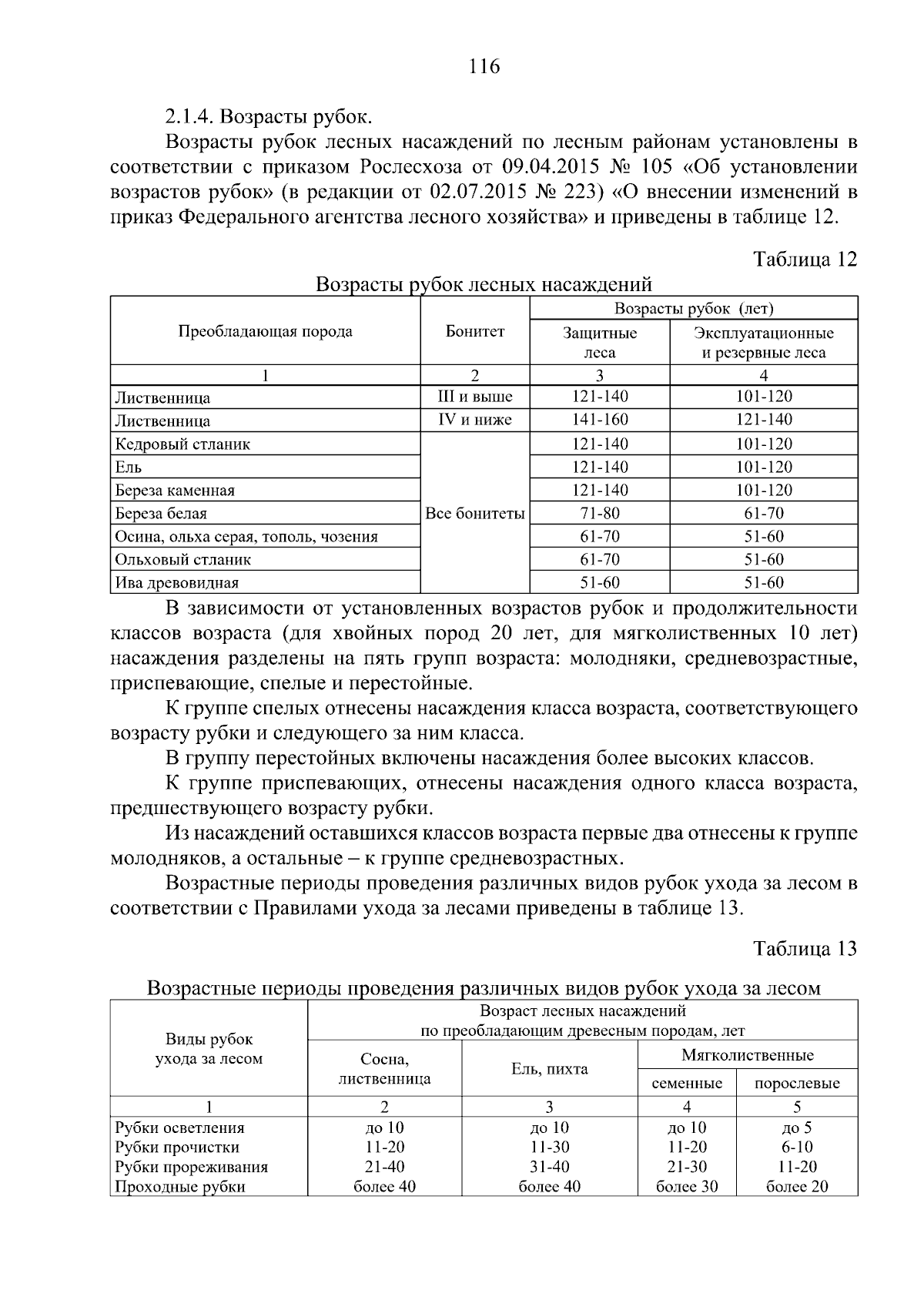 116

2.1.4. Возрасты рубок.

Возрасты рубок лесных насаждений по лесным районам установлены в соответствии с приказом Рослесхоза от 09.04.2015 № 105 «Об установлении возрастов рубок» (в редакции от 02.07.2015 № 223) «О внесении изменений в приказ Федерального агентства лесного хозяйства» и приведены в таблице 12.

Таблица 12

Возрасты рубок лесных насаждений

| Преобладающая порода | Бонитет | Возрасты рубок (лет) | |
|---|---|---|---|
| | | Защитные леса | Эксплуатационные и резервные леса |
| 1 | 2 | 3 | 4 |
| Лиственница | III и выше | 121-140 | 101-120 |
| Лиственница | IV и ниже | 141-160 | 121-140 |
| Кедровый стланик | Все бонитеты | 121-140 | 101-120 |
| Ель | | 121-140 | 101-120 |
| Береза каменная | | 121-140 | 101-120 |
| Береза белая | | 71-80 | 61-70 |
| Осина, ольха серая, тополь, чозения | | 61-70 | 51-60 |
| Ольховый стланик | | 61-70 | 51-60 |
| Ива древовидная | | 51-60 | 51-60 |

В зависимости от установленных возрастов рубок и продолжительности классов возраста (для хвойных пород 20 лет, для мягколиственных 10 лет) насаждения разделены на пять групп возраста: молодняки, средневозрастные, приспевающие, спелые и перестойные.

К группе спелых отнесены насаждения класса возраста, соответствующего возрасту рубки и следующего за ним класса.

В группу перестойных включены насаждения более высоких классов.

К группе приспевающих, отнесены насаждения одного класса возраста, предшествующего возрасту рубки.

Из насаждений оставшихся классов возраста первые два отнесены к группе молодняков, а остальные – к группе средневозрастных.

Возрастные периоды проведения различных видов рубок ухода за лесом в соответствии с Правилами ухода за лесами приведены в таблице 13.

Таблица 13

Возрастные периоды проведения различных видов рубок ухода за лесом

| Виды рубок ухода за лесом | Возраст лесных насаждений по преобладающим древесным породам, лет | | | |
|---|---|---|---|---|
| | Сосна, лиственница | Ель, пихта | Мягколиственные | |
| | | | семенные | порослевые |
| 1 | 2 | 3 | 4 | 5 |
| Рубки осветления | до 10 | до 10 | до 10 | до 5 |
| Рубки прочистки | 11-20 | 11-30 | 11-20 | 6-10 |
| Рубки прореживания | 21-40 | 31-40 | 21-30 | 11-20 |
| Проходные рубки | более 40 | более 40 | более 30 | более 20 |